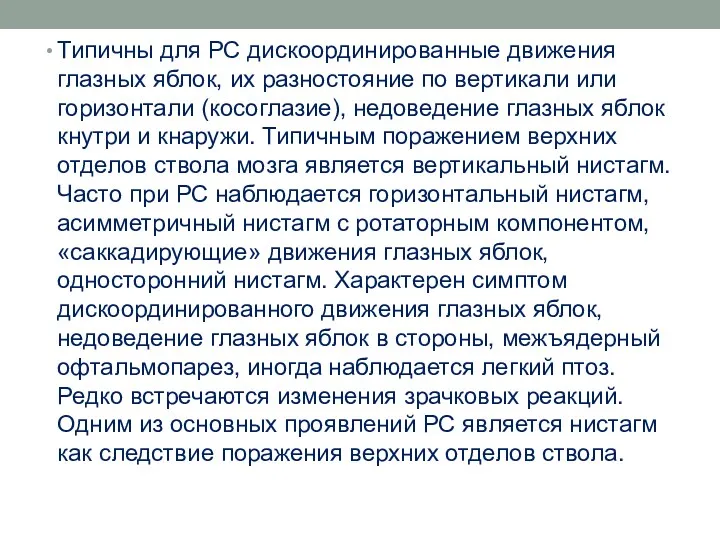 • Типичны для РС дискоординированные движения глазных яблок, их разностояние по вертикали или горизонтали (косоглазие), недоведение глазных яблок кнутри и кнаружи. Типичным поражением верхних отделов ствола мозга является вертикальный нистагм. Часто при РС наблюдается горизонтальный нистагм, асимметричный нистагм с ротаторным компонентом, «саккадирующие» движения глазных яблок, односторонний нистагм. Характерен симптом дискоординированного движения глазных яблок, недоведение глазных яблок в стороны, межъядерный офтальмопарез, иногда наблюдается легкий птоз. Редко встречаются изменения зрачковых реакций. Одним из основных проявлений РС является нистагм как следствие поражения верхних отделов ствола.